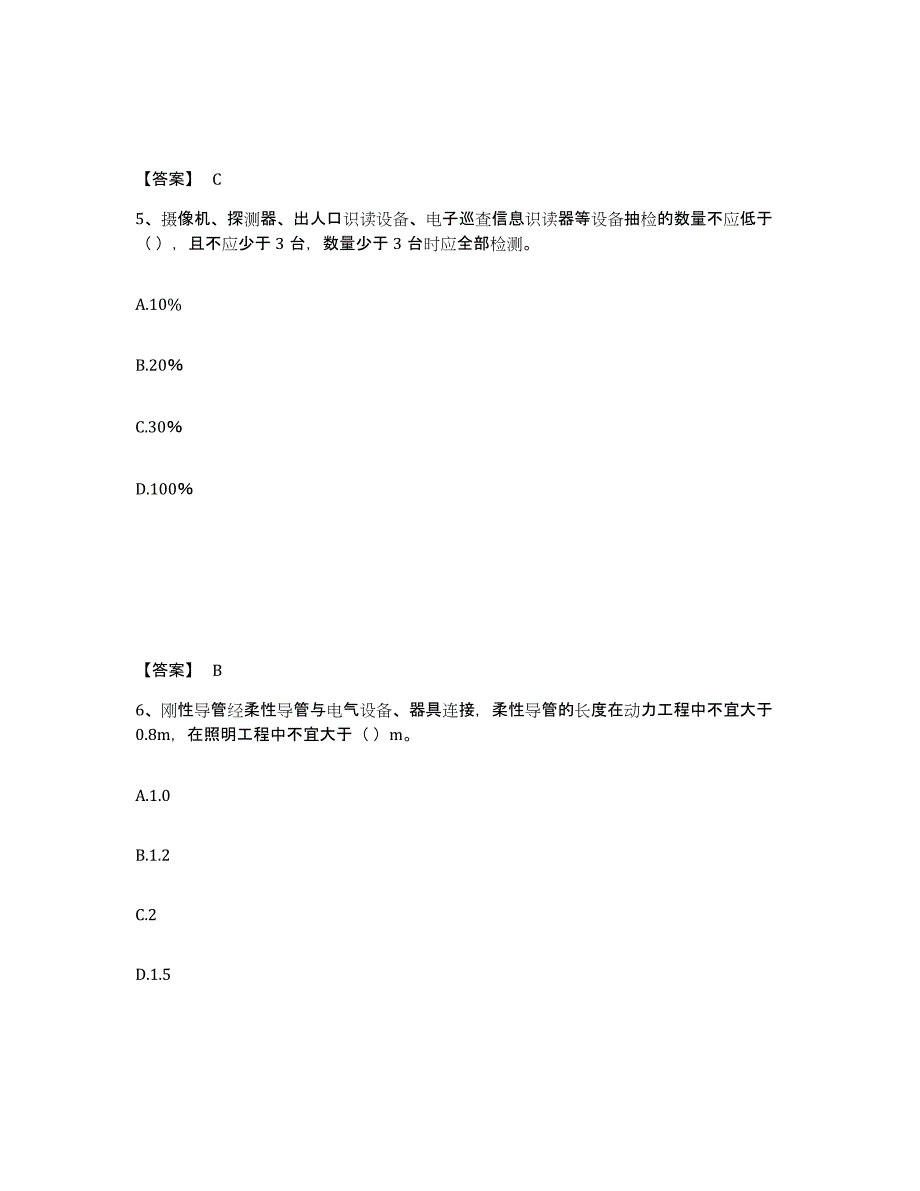 【答案】 C

5、摄像机、探测器、出人口识读设备、电子巡查信息识读器等设备抽检的数量不应低于（），且不应少于 3 台，数量少于 3 台时应全部检测。

A.10%

B.20%

C.30%

D.100%

【答案】 B

6、刚性导管经柔性导管与电气设备、器具连接，柔性导管的长度在动力工程中不宜大于 0.8m，在照明工程中不宜大于（）m。

A.1.0

B.1.2

C.2

D.1.5